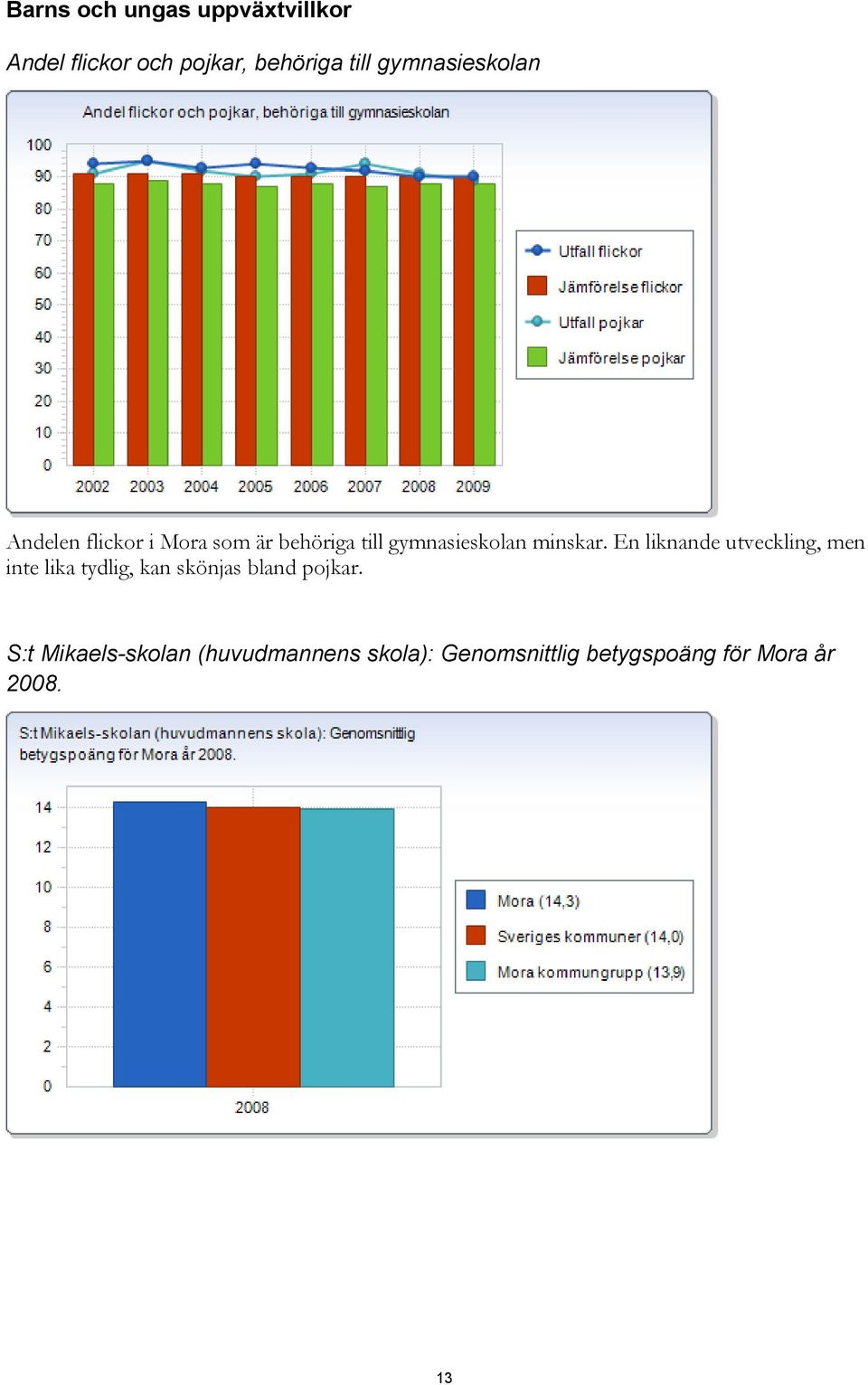 Barns och ungas uppväxtvillkor

Andel flickor och pojkar, behöriga till gymnasieskolan

Andel flickor och pojkar, behöriga till gymnasieskolan

100
90
80
70
60
50
40
30
20
10
0

2002 2003 2004 2005 2006 2007 2008 2009

Utfall flickor
Jämförelse flickor
Utfall pojkar
Jämförelse pojkar

Andelen flickor i Mora som är behöriga till gymnasieskolan minskar. En liknande utveckling, men inte lika tydlig, kan skönjas bland pojkar.

S:t Mikaels-skolan (huvudmannens skola): Genomsnittlig betygspoäng för Mora år 2008.

S:t Mikaels-skolan (huvudmannens skola): Genomsnittlig betygspoäng för Mora år 2008.

14
12
10
8
6
4
2
0

2008

Mora (14,3)
Sveriges kommuner (14,0)
Mora kommungrupp (13,9)

13